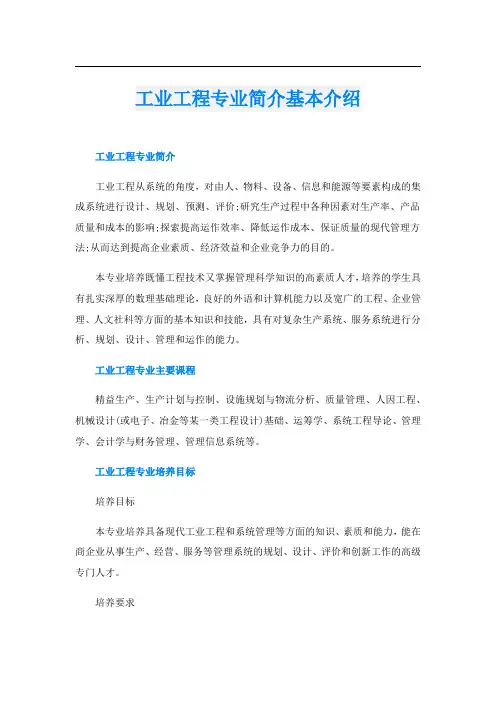 工业工程专业简介基本介绍

工业工程专业简介

工业工程从系统的角度，对由人、物料、设备、信息和能源等要素构成的集成系统进行设计、规划、预测、评价;研究生产过程中各种因素对生产率、产品质量和成本的影响;探索提高运作效率、降低运作成本、保证质量的现代管理方法;从而达到提高企业素质、经济效益和企业竞争力的目的。

本专业培养既懂工程技术又掌握管理科学知识的高素质人才，培养的学生具有扎实深厚的数理基础理论，良好的外语和计算机能力以及宽广的工程、企业管理、人文社科等方面的基本知识和技能，具有对复杂生产系统、服务系统进行分析、规划、设计、管理和运作的能力。

工业工程专业主要课程

精益生产、生产计划与控制、设施规划与物流分析、质量管理、人因工程、机械设计(或电子、冶金等某一类工程设计)基础、运筹学、系统工程导论、管理学、会计学与财务管理、管理信息系统等。

工业工程专业培养目标

培养目标

本专业培养具备现代工业工程和系统管理等方面的知识、素质和能力，能在商企业从事生产、经营、服务等管理系统的规划、设计、评价和创新工作的高级专门人才。

培养要求